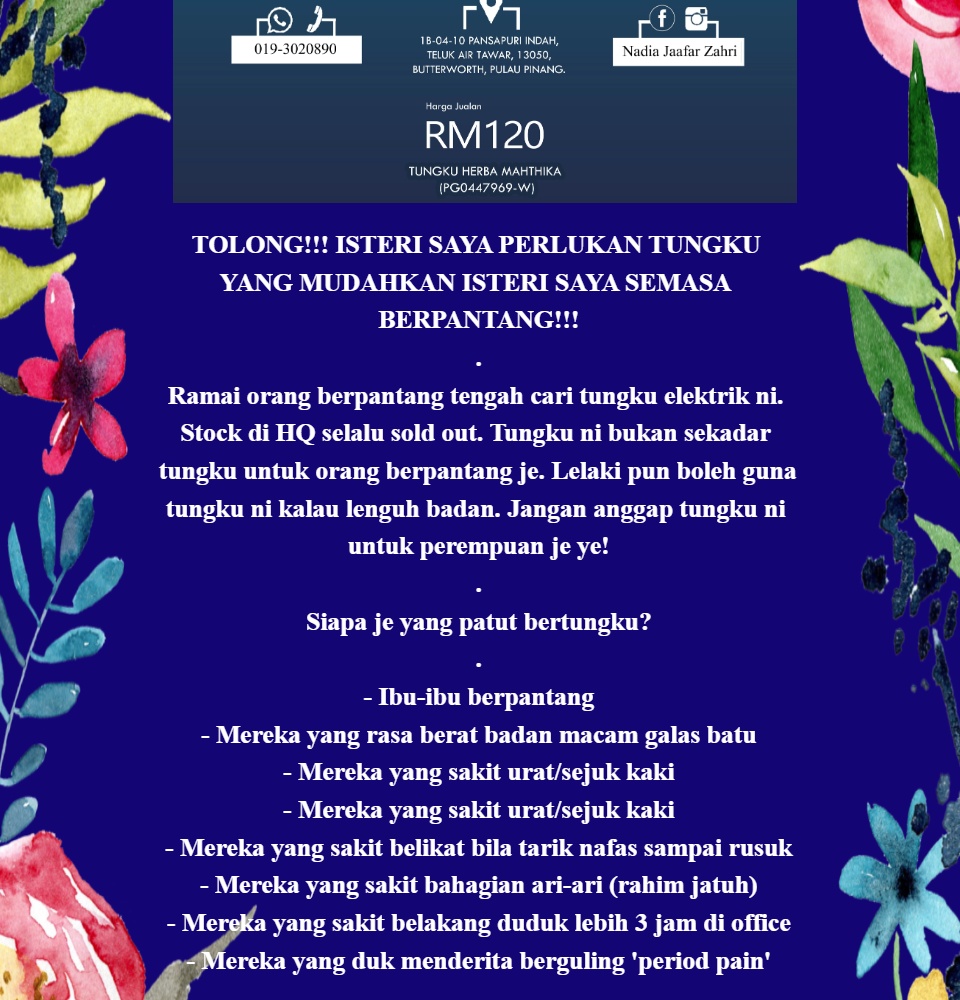 019-3020890

1B-04-10 PANSAPURI INDAH, TELUK AIR TAWAR, 13050, BUTTERWORTH, PULAU PINANG.

Nadia Jaafar Zahri

Harga Jualan

RM120

TUNGKU HERBA MAHTHIKA (PG0447969-W)

TOLONG!!! ISTERI SAYA PERLUKAN TUNGKU YANG MUDAHKAN ISTERI SAYA SEMASA BERPANTANG!!!

.

Ramai orang berpantang tengah cari tungku elektrik ni. Stock di HQ selalu sold out. Tungku ni bukan sekadar tungku untuk orang berpantang je. Lelaki pun boleh guna tungku ni kalau lenguh badan. Jangan anggap tungku ni untuk perempuan je ye!

.

Siapa je yang patut bertungku?

.

- Ibu-ibu berpantang
- Mereka yang rasa berat badan macam galas batu
- Mereka yang sakit urat/sejuk kaki
- Mereka yang sakit urat/sejuk kaki
- Mereka yang sakit belikat bila tarik nafas sampai rusuk
- Mereka yang sakit bahagian ari-ari (rahim jatuh)
- Mereka yang sakit belakang duduk lebih 3 jam di office
- Mereka yang duk menderita berguling 'period pain'